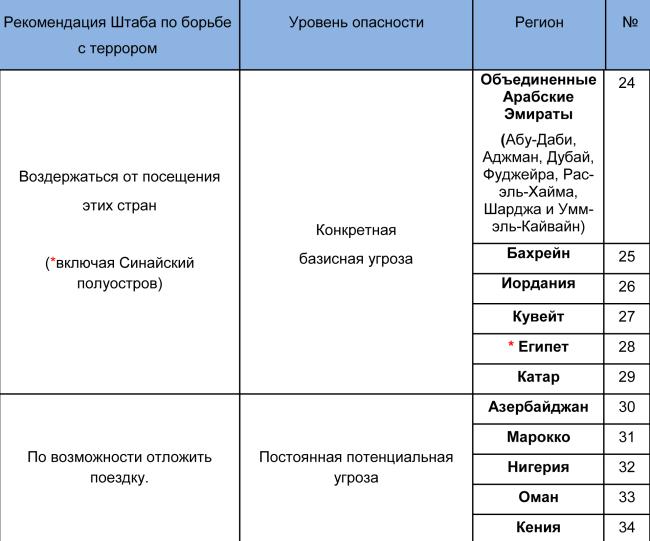 | Рекомендация Штаба по борьбе с террором | Уровень опасности | Регион | № |
|---|---|---|---|
| Воздержаться от посещения этих стран (*включая Синайский полуостров) | Конкретная базисная угроза | Объединенные Арабские Эмираты (Абу-Даби, Аджман, Дубай, Фуджейра, Рас-эль-Хайма, Шарджа и Умм-эль-Кайвайн) | 24 |
| | | Бахрейн | 25 |
| | | Иордания | 26 |
| | | Кувейт | 27 |
| | | * Египет | 28 |
| | | Катар | 29 |
| По возможности отложить поездку. | Постоянная потенциальная угроза | Азербайджан | 30 |
| | | Марокко | 31 |
| | | Нигерия | 32 |
| | | Оман | 33 |
| | | Кения | 34 |